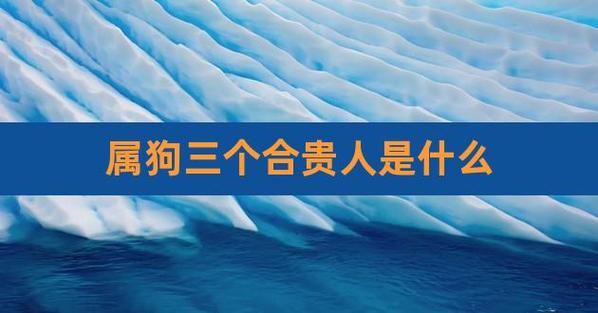 属狗三个合贵人是什么